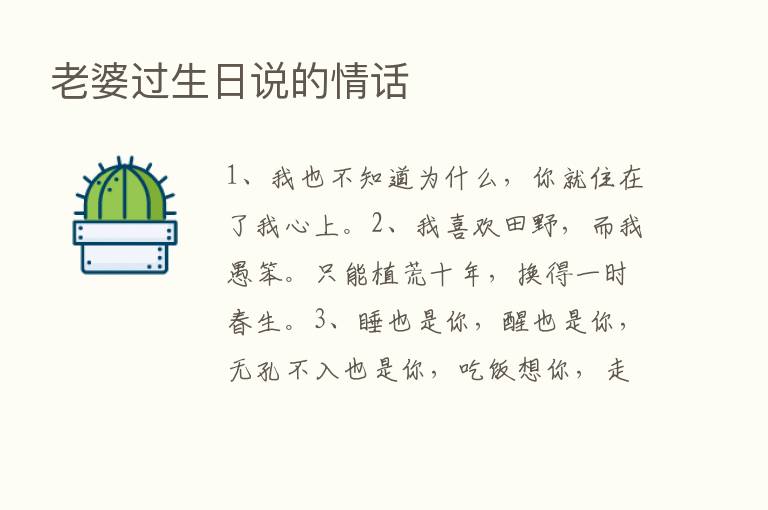 老婆过生日说的情话

1、我也不知道为什么，你就住在了我心上。2、我喜欢田野，而我愚笨。只能植荒十年，换得一时春生。3、睡也是你，醒也是你，无孔不入也是你，吃饭想你，走